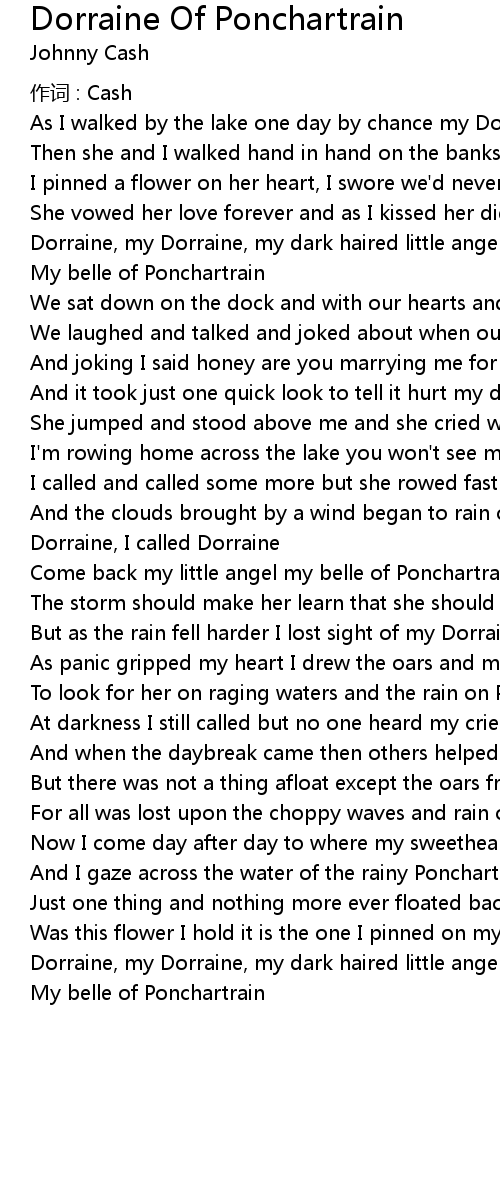 Dorraine Of Ponchartrain
Johnny Cash

作词 : Cash
As I walked by the lake one day by chance my Do
Then she and I walked hand in hand on the banks
I pinned a flower on her heart, I swore we'd never
She vowed her love forever and as I kissed her di
Dorraine, my Dorraine, my dark haired little ange
My belle of Ponchartrain
We sat down on the dock and with our hearts and
We laughed and talked and joked about when ou
And joking I said honey are you marrying me for
And it took just one quick look to tell it hurt my d
She jumped and stood above me and she cried w
I'm rowing home across the lake you won't see m
I called and called some more but she rowed fast
And the clouds brought by a wind began to rain
Dorraine, I called Dorraine
Come back my little angel my belle of Ponchartra
The storm should make her learn that she should
But as the rain fell harder I lost sight of my Dorrai
As panic gripped my heart I drew the oars and m
To look for her on raging waters and the rain on
At darkness I still called but no one heard my crie
And when the daybreak came then others helped
But there was not a thing afloat except the oars fr
For all was lost upon the choppy waves and rain
Now I come day after day to where my sweethea
And I gaze across the water of the rainy Ponchart
Just one thing and nothing more ever floated bac
Was this flower I hold it is the one I pinned on my
Dorraine, my Dorraine, my dark haired little ange
My belle of Ponchartrain